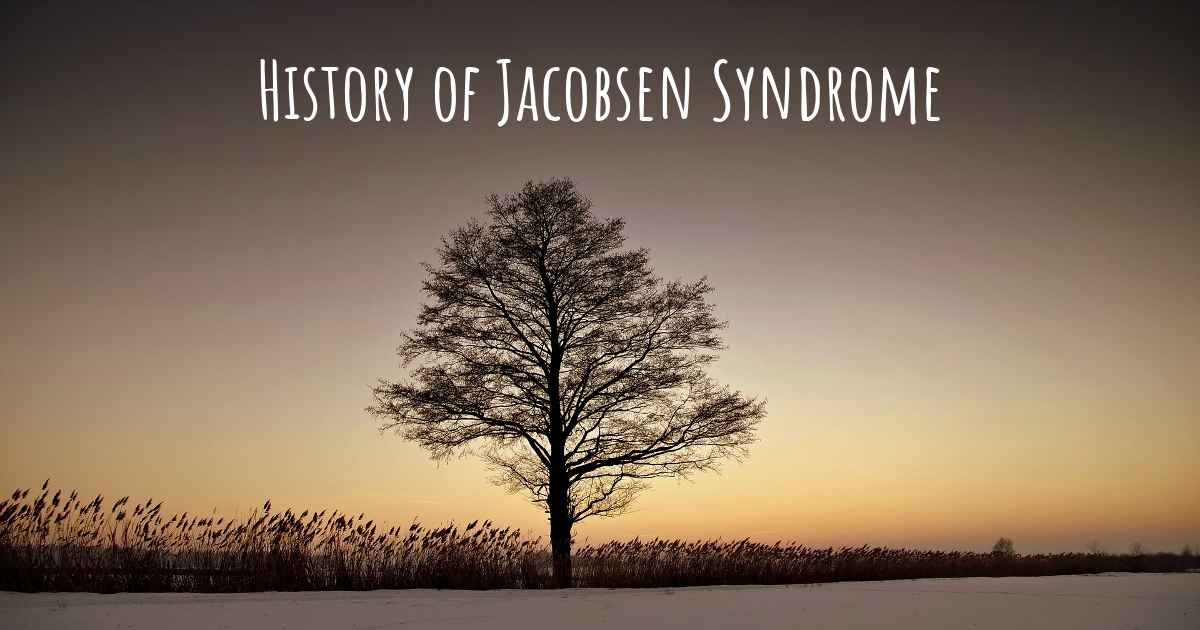 History of Jacobsen Syndrome